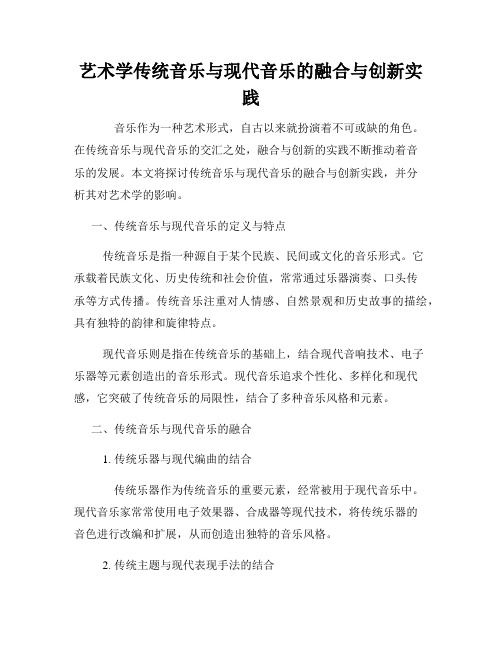 艺术学传统音乐与现代音乐的融合与创新实践

音乐作为一种艺术形式，自古以来就扮演着不可或缺的角色。在传统音乐与现代音乐的交汇之处，融合与创新的实践不断推动着音乐的发展。本文将探讨传统音乐与现代音乐的融合与创新实践，并分析其对艺术学的影响。

一、传统音乐与现代音乐的定义与特点

传统音乐是指一种源自于某个民族、民间或文化的音乐形式。它承载着民族文化、历史传统和社会价值，常常通过乐器演奏、口头传承等方式传播。传统音乐注重对人情感、自然景观和历史故事的描绘，具有独特的韵律和旋律特点。

现代音乐则是指在传统音乐的基础上，结合现代音响技术、电子乐器等元素创造出的音乐形式。现代音乐追求个性化、多样化和现代感，它突破了传统音乐的局限性，结合了多种音乐风格和元素。

二、传统音乐与现代音乐的融合

1. 传统乐器与现代编曲的结合

传统乐器作为传统音乐的重要元素，经常被用于现代音乐中。现代音乐家常常使用电子效果器、合成器等现代技术，将传统乐器的音色进行改编和扩展，从而创造出独特的音乐风格。

2. 传统主题与现代表现手法的结合